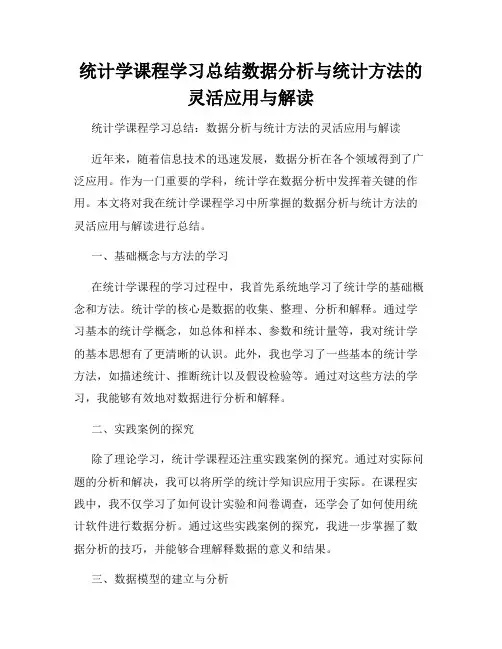 统计学课程学习总结数据分析与统计方法的灵活应用与解读

统计学课程学习总结：数据分析与统计方法的灵活应用与解读

近年来，随着信息技术的迅速发展，数据分析在各个领域得到了广泛应用。作为一门重要的学科，统计学在数据分析中发挥着关键的作用。本文将对我在统计学课程学习中所掌握的数据分析与统计方法的灵活应用与解读进行总结。

一、基础概念与方法的学习

在统计学课程的学习过程中，我首先系统地学习了统计学的基础概念和方法。统计学的核心是数据的收集、整理、分析和解释。通过学习基本的统计学概念，如总体和样本、参数和统计量等，我对统计学的基本思想有了更清晰的认识。此外，我也学习了一些基本的统计学方法，如描述统计、推断统计以及假设检验等。通过对这些方法的学习，我能够有效地对数据进行分析和解释。

二、实践案例的探究

除了理论学习，统计学课程还注重实践案例的探究。通过对实际问题的分析和解决，我可以将所学的统计学知识应用于实际。在课程实践中，我不仅学习了如何设计实验和问卷调查，还学会了如何使用统计软件进行数据分析。通过这些实践案例的探究，我进一步掌握了数据分析的技巧，并能够合理解释数据的意义和结果。

三、数据模型的建立与分析